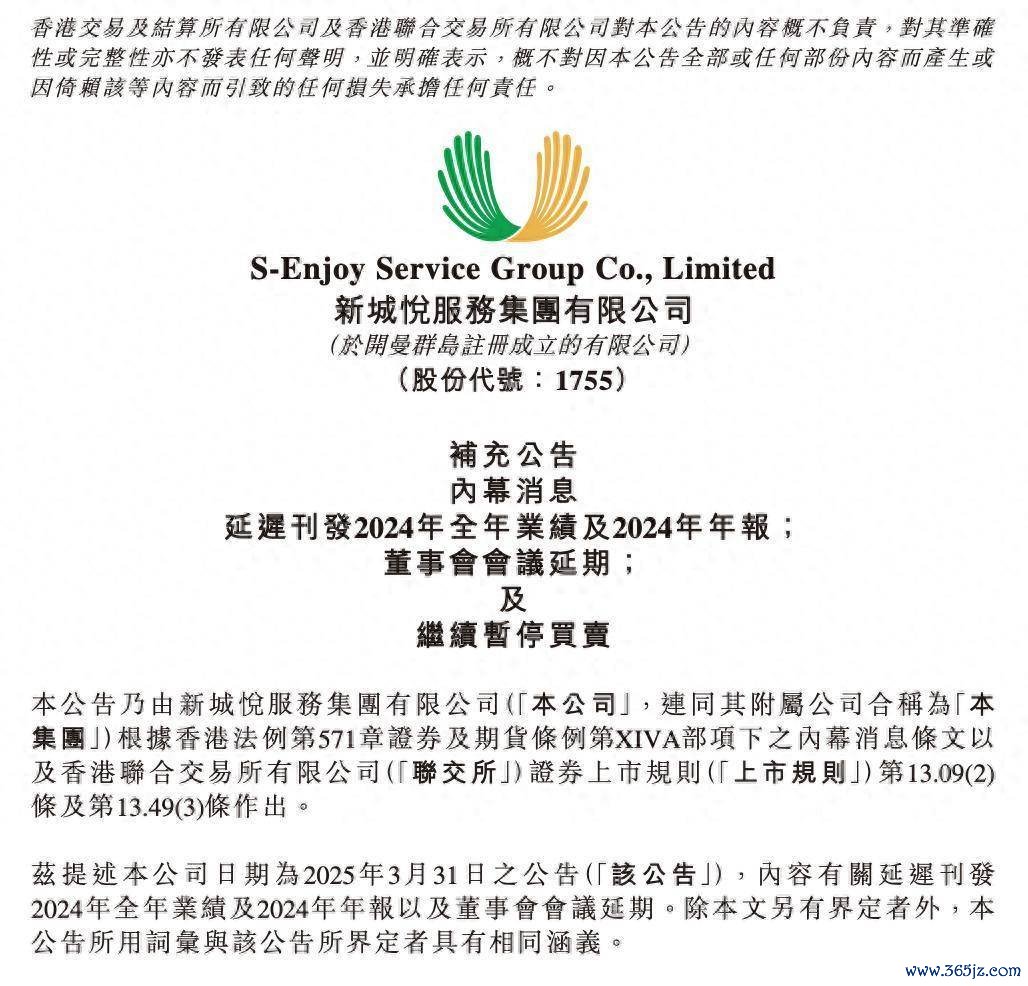 香港交易及結算所有限公司及香港聯合交易所有限公司對本公告的內容概不負責，對其準確性或完整性亦不發表任何聲明，並明確表示，概不對因本公告全部或任何部份內容而產生或因倚賴該等內容而引致的任何損失承擔任何責任。

S-Enjoy Service Group Co., Limited
新城悅服務集團有限公司
(於開曼群島註冊成立的有限公司)
(股份代號：1755)

補充公告
內幕消息
延遲刊發2024年全年業績及2024年年報；
董事會會議延期；
及
繼續暫停買賣

本公告乃由新城悅服務集團有限公司(「本公司」，連同其附屬公司合稱為「本集團」)根據香港法例第571章證券及期貨條例第XIVA部項下之內幕消息條文以及香港聯合交易所有限公司(「聯交所」)證券上市規則(「上市規則」)第13.09(2)條及第13.49(3)條作出。

茲提述本公司日期為2025年3月31日之公告(「該公告」)，內容有關延遲刊發2024年全年業績及2024年年報以及董事會會議延期。除本文另有界定者外，本公告所用詞彙與該公告所界定者具有相同涵義。

www.365jz.com